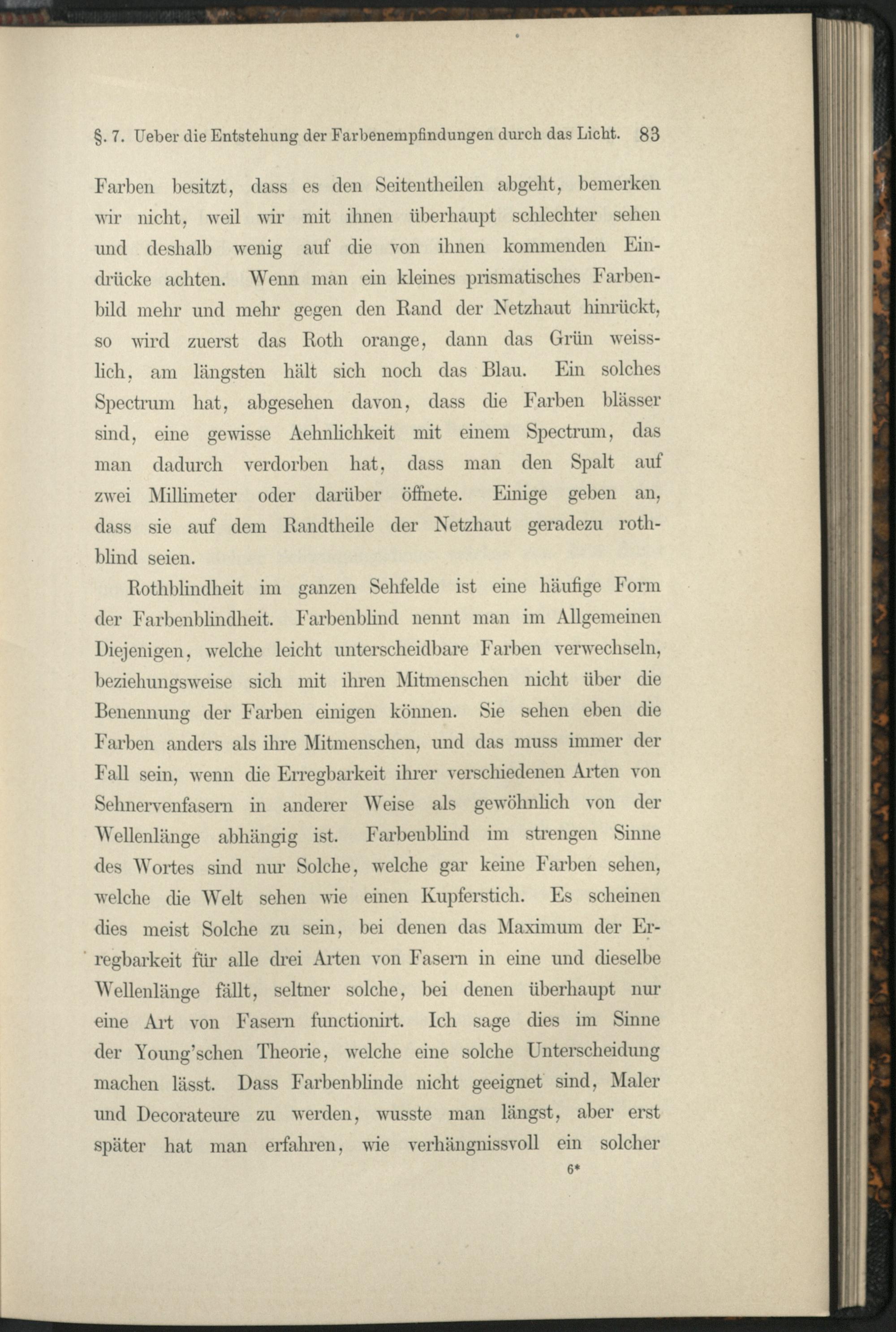 §. 7. Ueber die Entstehung der Farbenempfindungen durch das Licht. 83

Farben besitzt, dass es den Seitentheilen abgeht, bemerken wir nicht, weil wir mit ihnen überhaupt schlechter sehen und deshalb wenig auf die von ihnen kommenden Eindrücke achten. Wenn man ein kleines prismatisches Farbenbild mehr und mehr gegen den Rand der Netzhaut hinrückt, so wird zuerst das Roth orange, dann das Grün weisslich, am längsten hält sich noch das Blau. Ein solches Spectrum hat, abgesehen davon, dass die Farben blässer sind, eine gewisse Aehnlichkeit mit einem Spectrum, das man dadurch verdorben hat, dass man den Spalt auf zwei Millimeter oder darüber öffnete. Einige geben an, dass sie auf dem Randtheile der Netzhaut geradezu rothblind seien.

Rothblindheit im ganzen Sehfelde ist eine häufige Form der Farbenblindheit. Farbenblind nennt man im Allgemeinen Diejenigen, welche leicht unterscheidbare Farben verwechseln, beziehungsweise sich mit ihren Mitmenschen nicht über die Benennung der Farben einigen können. Sie sehen eben die Farben anders als ihre Mitmenschen, und das muss immer der Fall sein, wenn die Erregbarkeit ihrer verschiedenen Arten von Sehnervenfasern in anderer Weise als gewöhnlich von der Wellenlänge abhängig ist. Farbenblind im strengen Sinne des Wortes sind nur Solche, welche gar keine Farben sehen, welche die Welt sehen wie einen Kupferstich. Es scheinen dies meist Solche zu sein, bei denen das Maximum der Erregbarkeit für alle drei Arten von Fasern in eine und dieselbe Wellenlänge fällt, seltner solche, bei denen überhaupt nur eine Art von Fasern functionirt. Ich sage dies im Sinne der Young'schen Theorie, welche eine solche Unterscheidung machen lässt. Dass Farbenblinde nicht geeignet sind, Maler und Decorateure zu werden, wusste man längst, aber erst später hat man erfahren, wie verhängnissvoll ein solcher

6*